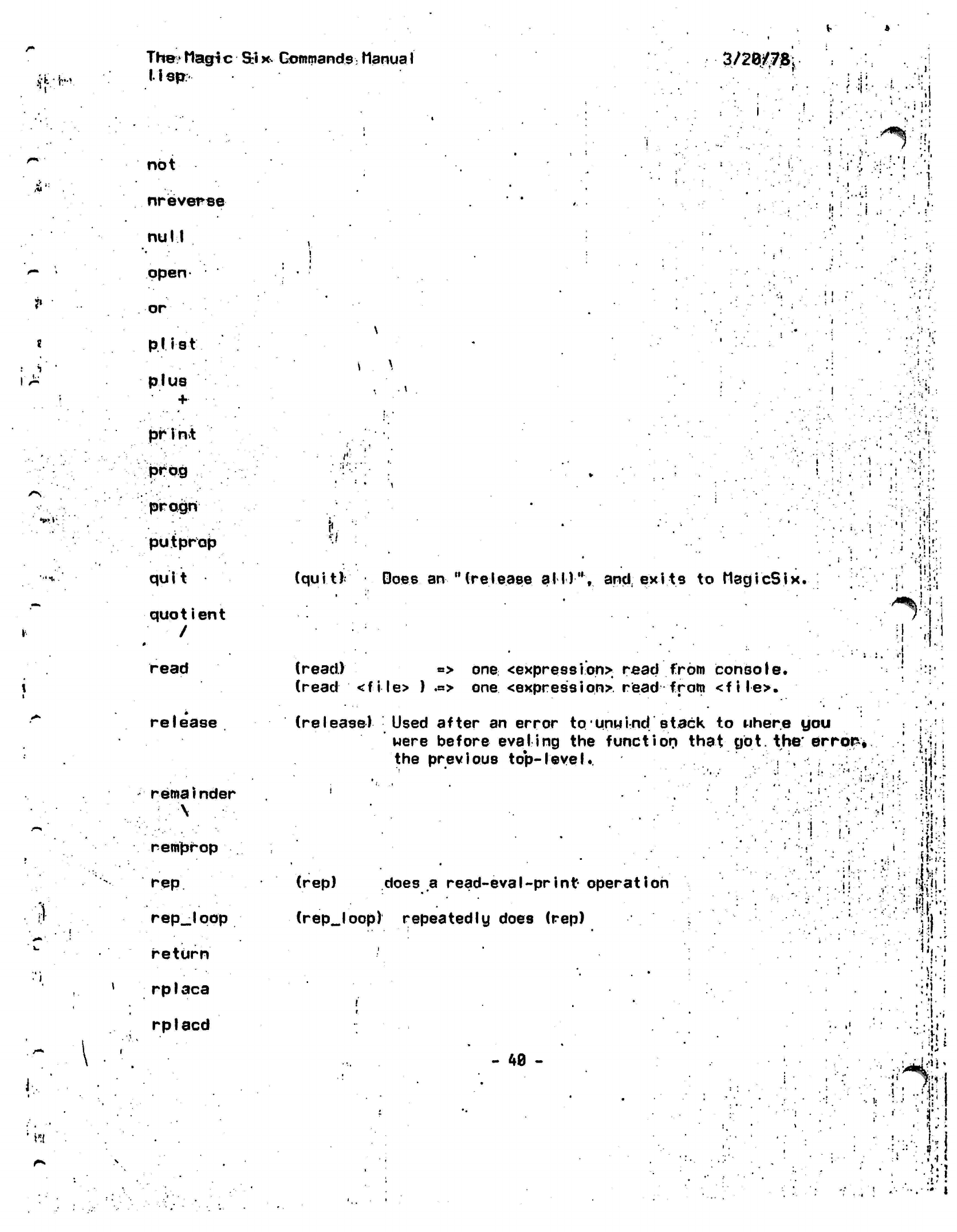 The Magic Six Commands Manual
lisp

3/20/78

not

nreverse

null

open

or

plist

plus
+

print

prog

progn

putprop

quit (quit) Does an "(release all)", and exits to MagicSix.

quotient
/

read (read) => one <expression> read from console.
(read <file> ) => one <expression> read from <file>.

release (release) Used after an error to unwind stack to where you were before evaling the function that got the error, the previous top-level.

remainder
\

remprop

rep (rep) does a read-eval-print operation

rep_loop (rep_loop) repeatedly does (rep)

return

rplaca

rplacd

- 40 -